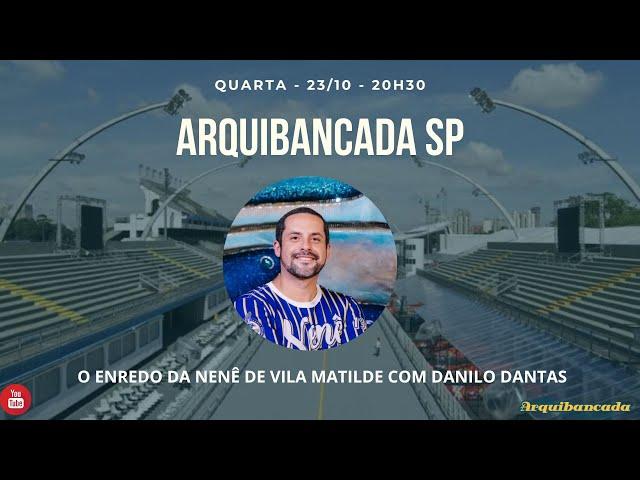 QUARTA - 23/10 - 20H30

ARQUIBANCADA SP

Nenê

O ENREDO DA NENÊ DE VILA MATILDE COM DANILO DANTAS

You Tube

Arquibancada